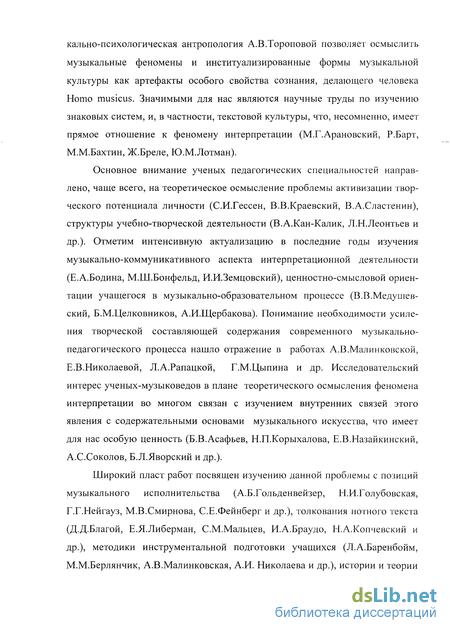 кально-психологическая антропология А.В.Тороповой позволяет осмыслить музыкальные феномены и институализированные формы музыкальной культуры как артефакты особого свойства сознания, делающего человека Homo musicus. Значимыми для нас являются научные труды по изучению знаковых систем, и, в частности, текстовой культуры, что, несомненно, имеет прямое отношение к феномену интерпретации (М.Г.Арановский, Р.Барт, М.М.Бахтин, Ж.Бреле, Ю.М.Лотман).

Основное внимание ученых педагогических специальностей направлено, чаще всего, на теоретическое осмысление проблемы активизации творческого потенциала личности (С.И.Гессен, В.В.Краевский, В.А.Сластенин), структуры учебно-творческой деятельности (В.А.Кан-Калик, Л.Н.Леонтьев и др.). Отметим интенсивную актуализацию в последние годы изучения музыкально-коммуникативного аспекта интерпретационной деятельности (Е.А.Бодина, М.Ш.Бонфельд, И.И.Земцовский), ценностно-смысловой ориентации учащегося в музыкально-образовательном процессе (В.В.Медушевский, Б.М.Целковников, А.И.Щербакова). Понимание необходимости усиления творческой составляющей содержания современного музыкально-педагогического процесса нашло отражение в работах А.В.Малинковской, Е.В.Николаевой, Л.А.Рапацкой, Г.М.Цыпина и др. Исследовательский интерес ученых-музыковедов в плане теоретического осмысления феномена интерпретации во многом связан с изучением внутренних связей этого явления с содержательными основами музыкального искусства, что имеет для нас особую ценность (Б.В.Асафьев, Н.П.Корыхалова, Е.В.Назайкинский, А.С.Соколов, Б.Л.Яворский и др.).

Широкий пласт работ посвящен изучению данной проблемы с позиций музыкального исполнительства (А.Б.Гольденвейзер, Н.И.Голубовская, Г.Г.Нейгауз, М.В.Смирнова, С.Е.Фейнберг и др.), толкования нотного текста (Д.Д.Благой, Е.Я.Либерман, С.М.Мальцев, И.А.Браудо, Н.А.Копчевский и др.), методики инструментальной подготовки учащихся (Л.А.Баренбойм, М.М.Берлянчик, А.В.Малинковская, А.И. Николаева и др.), истории и теории

dsLib.net
библиотека диссертаций